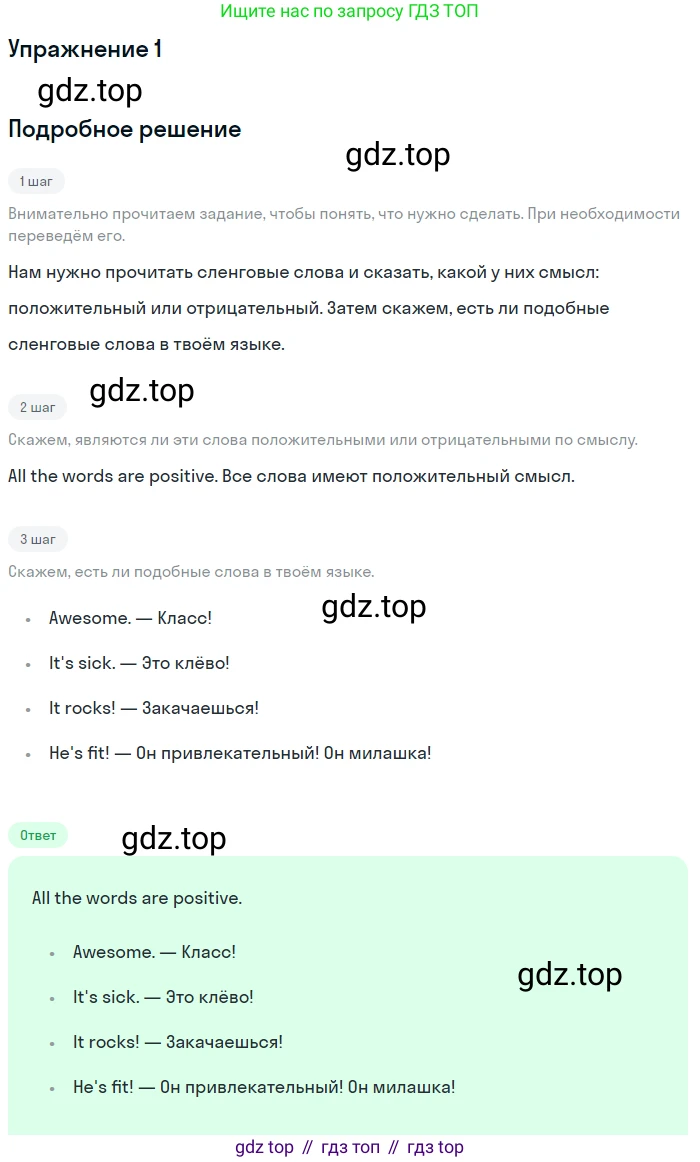 Ищите нас по запросу ГДЗ ТОП

Упражнение 1

Подробное решение

1 шаг

Внимательно прочитаем задание, чтобы понять, что нужно сделать. При необходимости переведём его.

Нам нужно прочитать сленговые слова и сказать, какой у них смысл: положительный или отрицательный. Затем скажем, есть ли подобные сленговые слова в твоём языке.

2 шаг

Скажем, являются ли эти слова положительными или отрицательными по смыслу.

All the words are positive. Все слова имеют положительный смысл.

3 шаг

Скажем, есть ли подобные слова в твоём языке.

• Awesome. — Класс!
• It's sick. — Это клёво!
• It rocks! — Закачаешься!
• He's fit! — Он привлекательный! Он милашка!

Ответ

All the words are positive.

• Awesome. — Класс!
• It's sick. — Это клёво!
• It rocks! — Закачаешься!
• He's fit! — Он привлекательный! Он милашка!

gdz top // гдз топ // гдз top

gdz.top